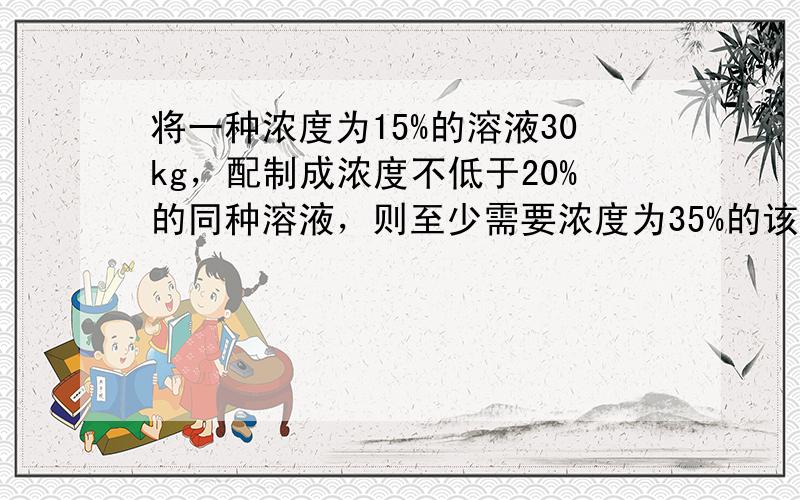 将一种浓度为15%的溶液30kg，配制成浓度不低于20%的同种溶液，则至少需要浓度为35%的该